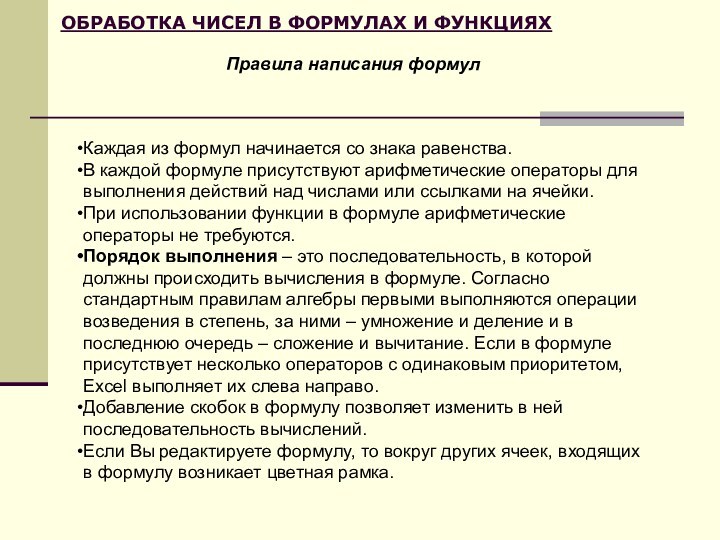 ОБРАБОТКА ЧИСЕЛ В ФОРМУЛАХ И ФУНКЦИЯХ

Правила написания формул

•Каждая из формул начинается со знака равенства.
•В каждой формуле присутствуют арифметические операторы для выполнения действий над числами или ссылками на ячейки.
•При использовании функции в формуле арифметические операторы не требуются.
•Порядок выполнения – это последовательность, в которой должны происходить вычисления в формуле. Согласно стандартным правилам алгебры первыми выполняются операции возведения в степень, за ними – умножение и деление и в последнюю очередь – сложение и вычитание. Если в формуле присутствует несколько операторов с одинаковым приоритетом, Excel выполняет их слева направо.
•Добавление скобок в формулу позволяет изменить в ней последовательность вычислений.
•Если Вы редактируете формулу, то вокруг других ячеек, входящих в формулу возникает цветная рамка.